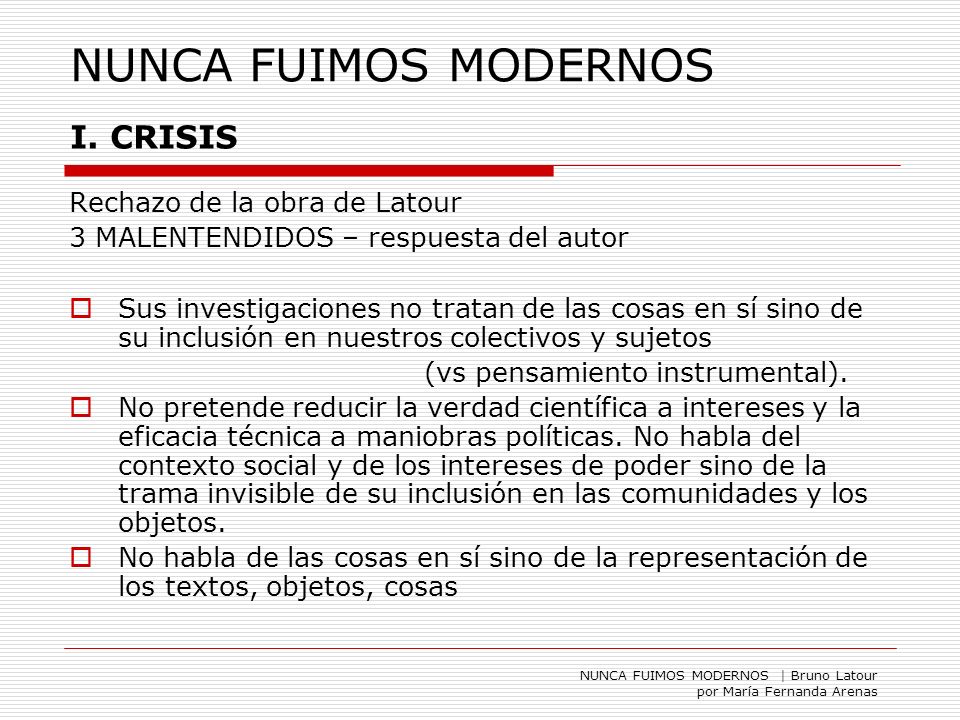 NUNCA FUIMOS MODERNOS

I. CRISIS

Rechazo de la obra de Latour
3 MALENTENDIDOS – respuesta del autor

Sus investigaciones no tratan de las cosas en sí sino de su inclusión en nuestros colectivos y sujetos
(vs pensamiento instrumental).

No pretende reducir la verdad científica a intereses y la eficacia técnica a maniobras políticas. No habla del contexto social y de los intereses de poder sino de la trama invisible de su inclusión en las comunidades y los objetos.

No habla de las cosas en sí sino de la representación de los textos, objetos, cosas

NUNCA FUIMOS MODERNOS | Bruno Latour
por María Fernanda Arenas